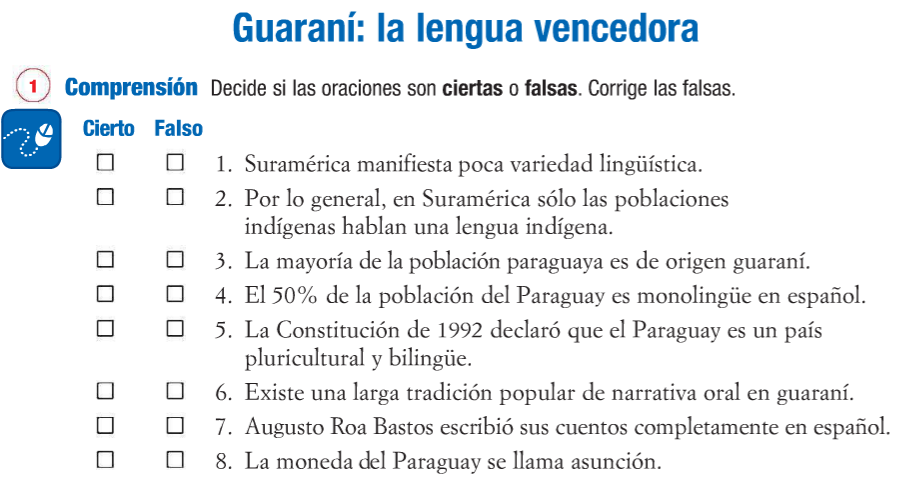 Guaraní: la lengua vencedora

1 Comprensión Decide si las oraciones son ciertas o falsas. Corrige las falsas.

Cierto Falso

☐ ☐ 1. Suramérica manifiesta poca variedad lingüística.

☐ ☐ 2. Por lo general, en Suramérica sólo las poblaciones indígenas hablan una lengua indígena.

☐ ☐ 3. La mayoría de la población paraguaya es de origen guaraní.

☐ ☐ 4. El 50% de la población del Paraguay es monolingüe en español.

☐ ☐ 5. La Constitución de 1992 declaró que el Paraguay es un país pluricultural y bilingüe.

☐ ☐ 6. Existe una larga tradición popular de narrativa oral en guaraní.

☐ ☐ 7. Augusto Roa Bastos escribió sus cuentos completamente en español.

☐ ☐ 8. La moneda del Paraguay se llama asunción.